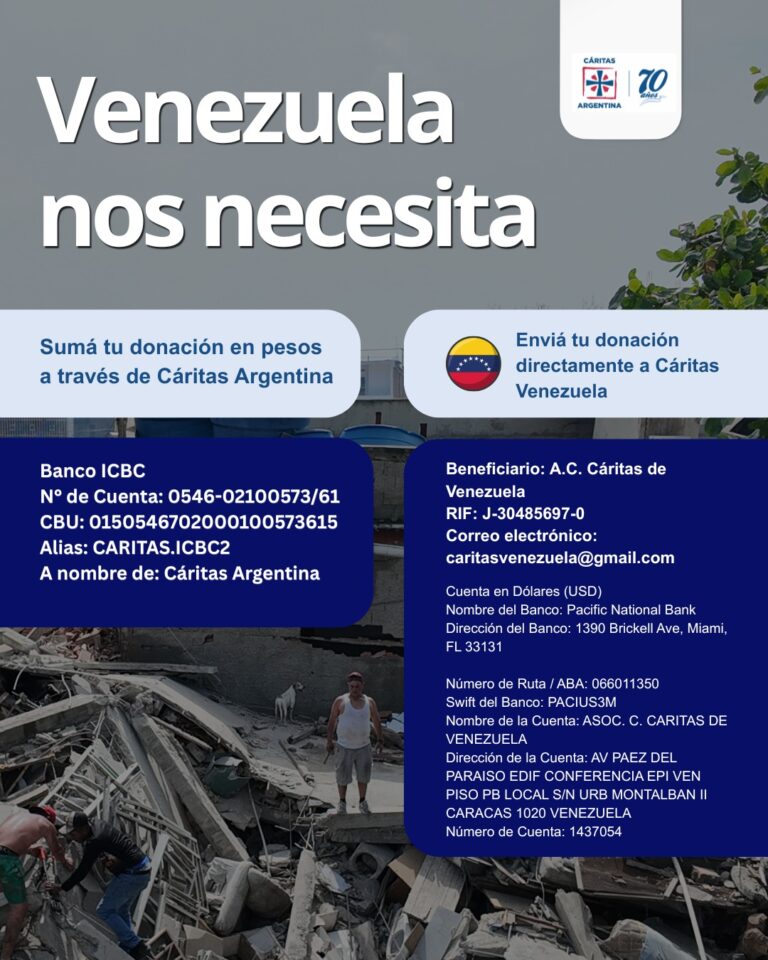 CÁRITAS ARGENTINA
70 años

Venezuela nos necesita

Sumá tu donación en pesos a través de Cáritas Argentina

Banco ICBC
N° de Cuenta: 0546-02100573/61
CBU: 0150546702000100573615
Alias: CARITAS.ICBC2
A nombre de: Cáritas Argentina

Enviá tu donación directamente a Cáritas Venezuela

Beneficiario: A.C. Cáritas de Venezuela
RIF: J-30485697-0
Correo electrónico: caritasvenezuela@gmail.com

Cuenta en Dólares (USD)
Nombre del Banco: Pacific National Bank
Dirección del Banco: 1390 Brickell Ave, Miami, FL 33131

Número de Ruta / ABA: 066011350
Swift del Banco: PACIUS3M
Nombre de la Cuenta: ASOC. C. CARITAS DE VENEZUELA
Dirección de la Cuenta: AV PAEZ DEL PARAISO EDIF CONFERENCIA EPI VEN PISO PB LOCAL S/N URB MONTALBAN II CARACAS 1020 VENEZUELA
Número de Cuenta: 1437054